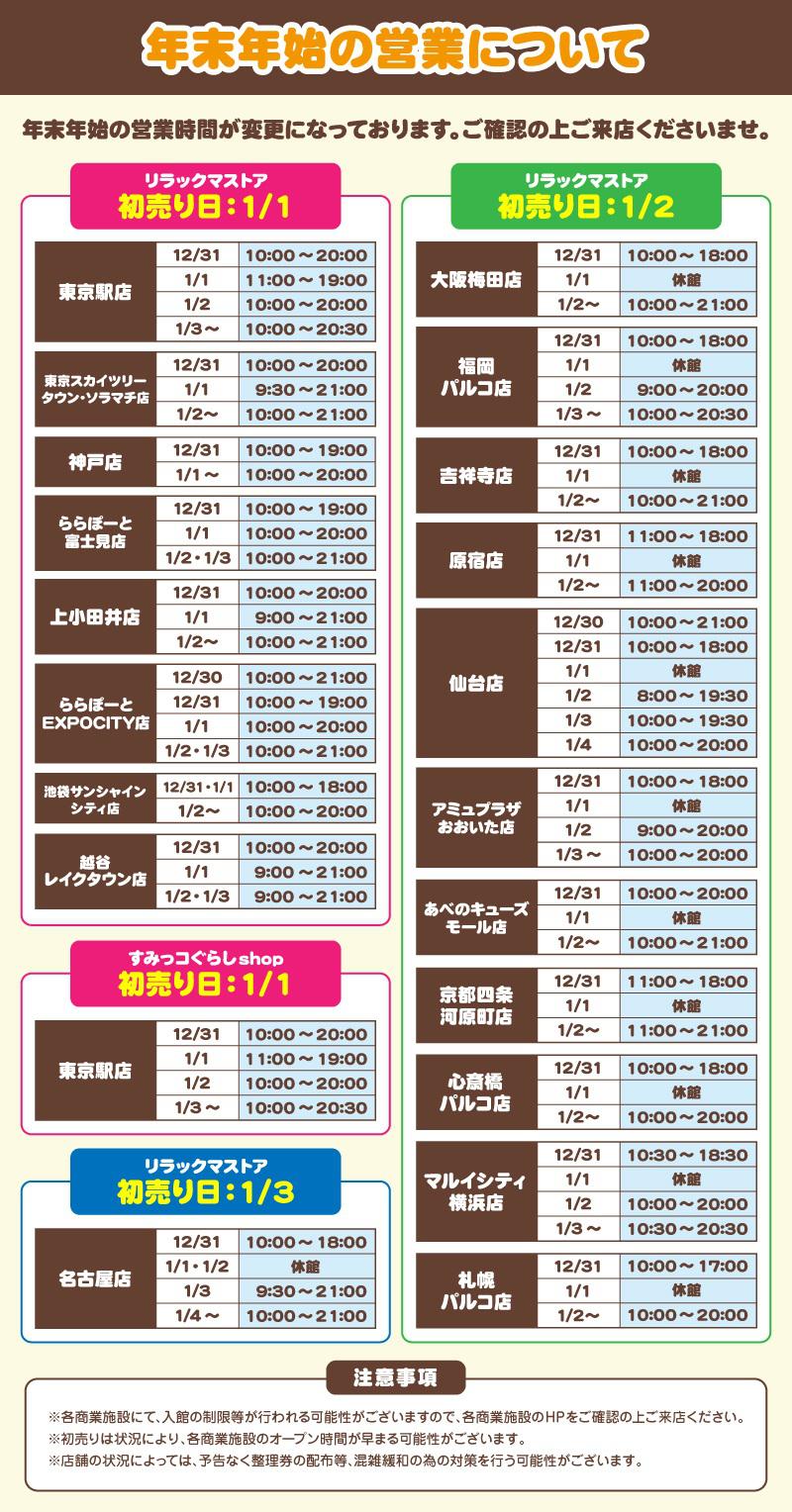 年末年始の営業について

年末年始の営業時間が変更になっております。ご確認の上ご来店くださいませ。

リラックマストア
初売り日：1/1

| 東京駅店 | 12/31 | 10:00～20:00 |
|---|---|---|
| | 1/1 | 11:00～19:00 |
| | 1/2 | 10:00～20:00 |
| | 1/3～ | 10:00～20:30 |

| 東京スカイツリータウン・ソラマチ店 | 12/31 | 10:00～20:00 |
|---|---|---|
| | 1/1 | 9:30～21:00 |
| | 1/2～ | 10:00～21:00 |

| 神戸店 | 12/31 | 10:00～19:00 |
|---|---|---|
| | 1/1～ | 10:00～20:00 |

| ららぽーと富士見店 | 12/31 | 10:00～19:00 |
|---|---|---|
| | 1/1 | 10:00～20:00 |
| | 1/2・1/3 | 10:00～21:00 |

| 上小田井店 | 12/31 | 10:00～20:00 |
|---|---|---|
| | 1/1 | 9:00～21:00 |
| | 1/2～ | 10:00～21:00 |

| ららぽーとEXPOCITY店 | 12/30 | 10:00～21:00 |
|---|---|---|
| | 12/31 | 10:00～19:00 |
| | 1/1 | 10:00～20:00 |
| | 1/2・1/3 | 10:00～21:00 |

| 池袋サンシャインシティ店 | 12/31・1/1 | 10:00～18:00 |
|---|---|---|
| | 1/2～ | 10:00～20:00 |

| 越谷レイクタウン店 | 12/31 | 10:00～20:00 |
|---|---|---|
| | 1/1 | 9:00～21:00 |
| | 1/2・1/3 | 9:00～21:00 |

すみっコぐらしshop
初売り日：1/1

| 東京駅店 | 12/31 | 10:00～20:00 |
|---|---|---|
| | 1/1 | 11:00～19:00 |
| | 1/2 | 10:00～20:00 |
| | 1/3～ | 10:00～20:30 |

リラックマストア
初売り日：1/3

| 名古屋店 | 12/31 | 10:00～18:00 |
|---|---|---|
| | 1/1・1/2 | 休館 |
| | 1/3 | 9:30～21:00 |
| | 1/4～ | 10:00～21:00 |

リラックマストア
初売り日：1/2

| 大阪梅田店 | 12/31 | 10:00～18:00 |
|---|---|---|
| | 1/1 | 休館 |
| | 1/2～ | 10:00～21:00 |

| 福岡パルコ店 | 12/31 | 10:00～18:00 |
|---|---|---|
| | 1/1 | 休館 |
| | 1/2 | 9:00～20:00 |
| | 1/3～ | 10:00～20:30 |

| 吉祥寺店 | 12/31 | 10:00～18:00 |
|---|---|---|
| | 1/1 | 休館 |
| | 1/2～ | 10:00～21:00 |

| 原宿店 | 12/31 | 11:00～18:00 |
|---|---|---|
| | 1/1 | 休館 |
| | 1/2～ | 11:00～20:00 |

| 仙台店 | 12/30 | 10:00～21:00 |
|---|---|---|
| | 12/31 | 10:00～18:00 |
| | 1/1 | 休館 |
| | 1/2 | 8:00～19:30 |
| | 1/3 | 10:00～19:30 |
| | 1/4 | 10:00～20:00 |

| アミュプラザおおいた店 | 12/31 | 10:00～18:00 |
|---|---|---|
| | 1/1 | 休館 |
| | 1/2 | 9:00～20:00 |
| | 1/3～ | 10:00～20:00 |

| あべのキューズモール店 | 12/31 | 10:00～20:00 |
|---|---|---|
| | 1/1 | 休館 |
| | 1/2～ | 10:00～21:00 |

| 京都四条河原町店 | 12/31 | 11:00～18:00 |
|---|---|---|
| | 1/1 | 休館 |
| | 1/2～ | 11:00～21:00 |

| 心斎橋パルコ店 | 12/31 | 10:00～18:00 |
|---|---|---|
| | 1/1 | 休館 |
| | 1/2～ | 10:00～20:00 |

| マルイシティ横浜店 | 12/31 | 10:30～18:30 |
|---|---|---|
| | 1/1 | 休館 |
| | 1/2 | 10:00～20:00 |
| | 1/3～ | 10:30～20:30 |

| 札幌パルコ店 | 12/31 | 10:00～17:00 |
|---|---|---|
| | 1/1 | 休館 |
| | 1/2～ | 10:00～20:00 |

注意事項

※各商業施設にて、入館の制限等が行われる可能性がございますので、各商業施設のHPをご確認の上ご来店ください。
※初売りは状況により、各商業施設のオープン時間が早まる可能性がございます。
※店舗の状況によっては、予告なく整理券の配布等、混雑緩和の為の対策を行う可能性がございます。